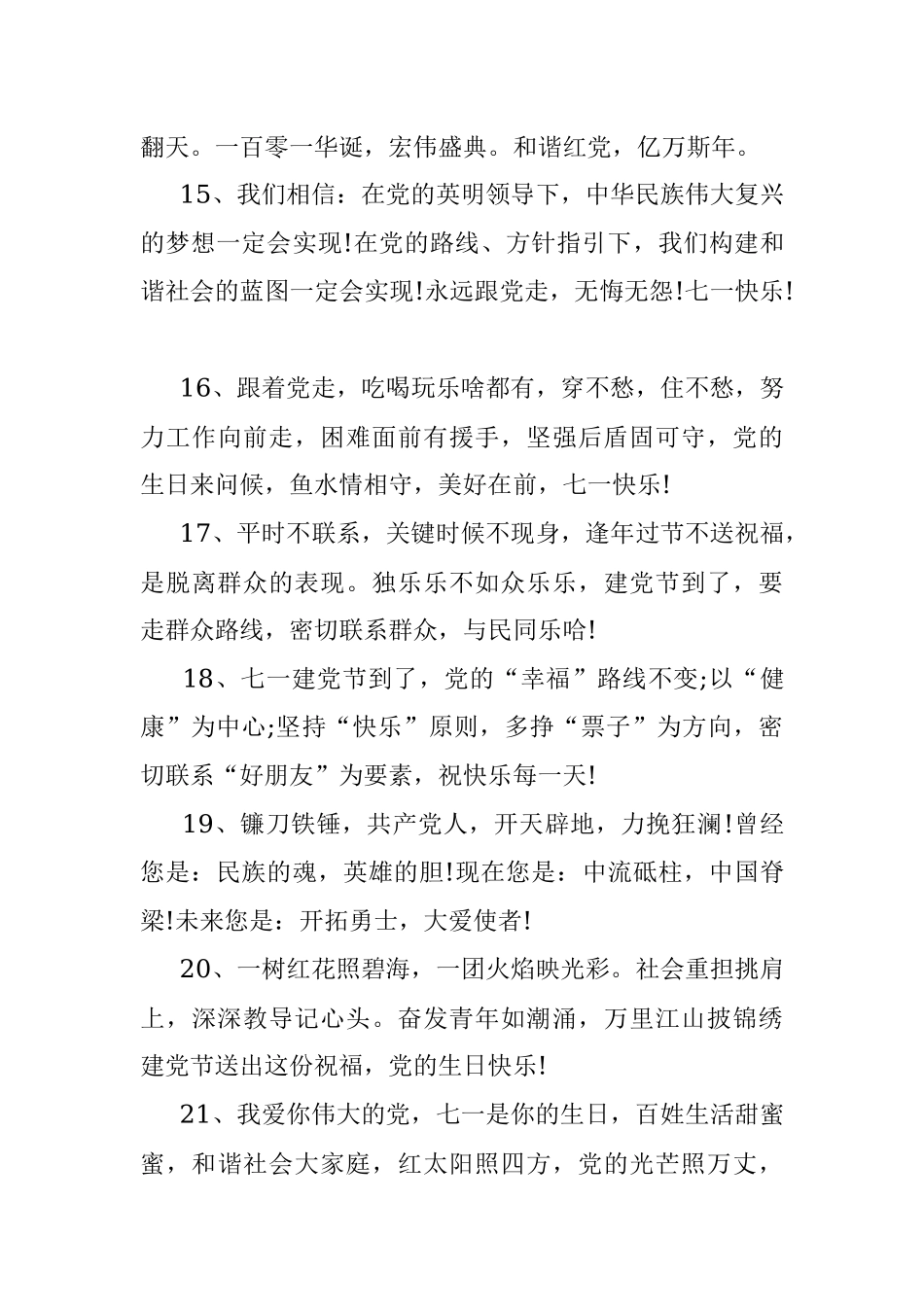 翻天。一百零一华诞，宏伟盛典。和谐红党，亿万斯年。

15、我们相信：在党的英明领导下，中华民族伟大复兴的梦想一定会实现!在党的路线、方针指引下，我们构建和谐社会的蓝图一定会实现!永远跟党走，无悔无怨!七一快乐!

16、跟着党走，吃喝玩乐啥都有，穿不愁，住不愁，努力工作向前走，困难面前有援手，坚强后盾固可守，党的生日来问候，鱼水情相守，美好在前，七一快乐!

17、平时不联系，关键时候不现身，逢年过节不送祝福，是脱离群众的表现。独乐乐不如众乐乐，建党节到了，要走群众路线，密切联系群众，与民同乐哈!

18、七一建党节到了，党的“幸福”路线不变;以“健康”为中心;坚持“快乐”原则，多挣“票子”为方向，密切联系“好朋友”为要素，祝快乐每一天!

19、镰刀铁锤，共产党人，开天辟地，力挽狂澜!曾经您是：民族的魂，英雄的胆!现在您是：中流砥柱，中国脊梁!未来您是：开拓勇士，大爱使者!

20、一树红花照碧海，一团火焰映光彩。社会重担挑肩上，深深教导记心头。奋发青年如潮涌，万里江山披锦绣建党节送出这份祝福，党的生日快乐!

21、我爱你伟大的党，七一是你的生日，百姓生活甜蜜蜜，和谐社会大家庭，红太阳照四方，党的光芒照万丈，